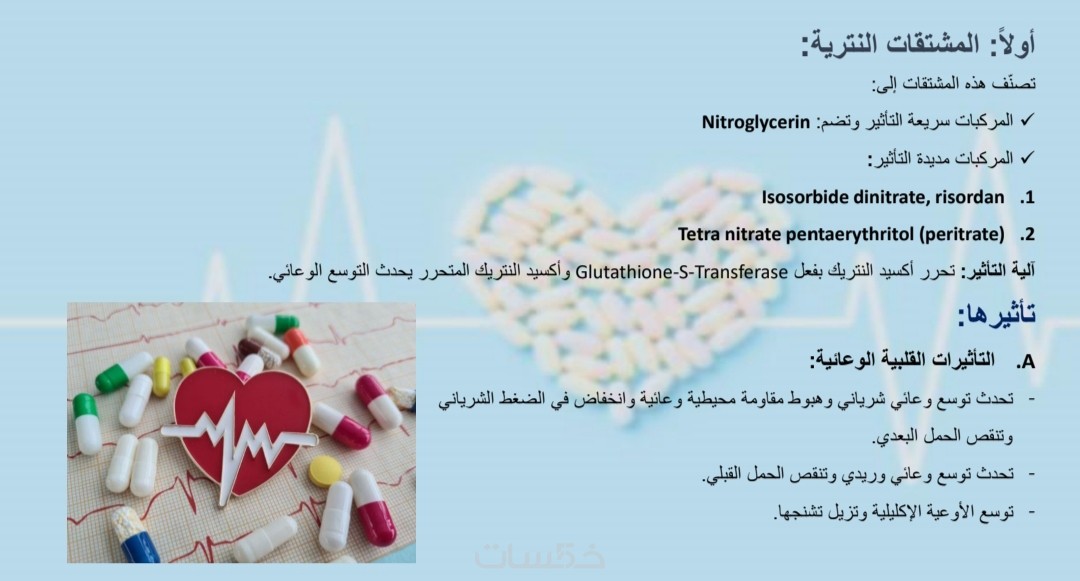 أولاً: المشتقات النترية:

تصنّف هذه المشتقات إلى:

✓ المركبات سريعة التأثير وتضم: Nitroglycerin

✓ المركبات مديدة التأثير:

1. Isosorbide dinitrate, risordan

2. Tetra nitrate pentaerythritol (peritrate)

آلية التأثير: تحرر أكسيد النتريك بفعل Glutathione-S-Transferase وأكسيد النتريك المتحرر يحدث التوسع الوعائي.

تأثيرها:

A. التأثيرات القلبية الوعائية:

- تحدث توسع وعائي شرياني وهبوط مقاومة محيطية وعائية وانخفاض في الضغط الشرياني وتنقص الحمل البعدي.

- تحدث توسع وعائي وريدي وتنقص الحمل القبلي.

- توسع الأوعية الإكليلية وتزيل تشنجها.

خمسات